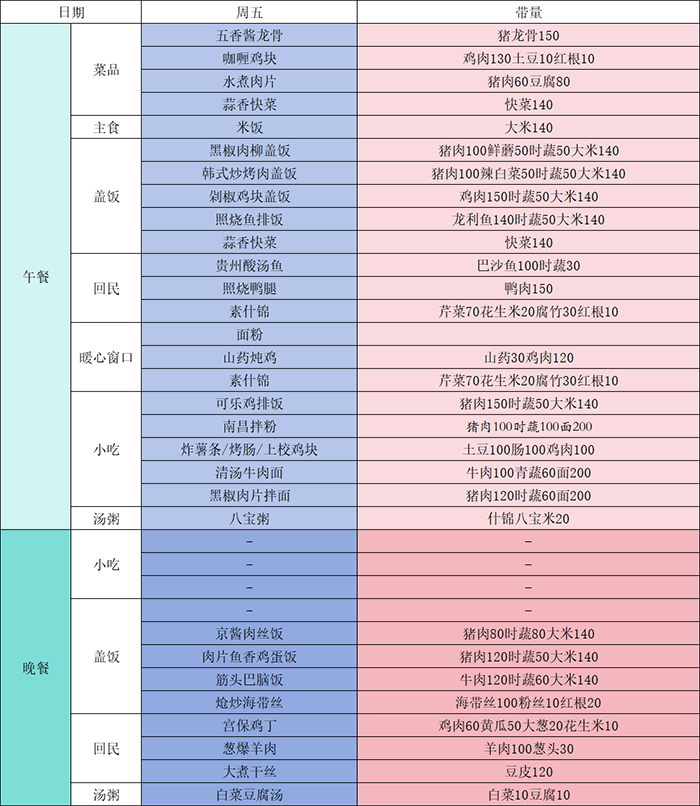 | 日期 | | 周五 | 带量 |
|---|---|---|---|
| 午餐 | 菜品 | 五香酱龙骨 | 猪龙骨150 |
| | | 咖喱鸡块 | 鸡肉130土豆10红根10 |
| | | 水煮肉片 | 猪肉60豆腐80 |
| | | 蒜香快菜 | 快菜140 |
| | 主食 | 米饭 | 大米140 |
| | 盖饭 | 黑椒肉柳盖饭 | 猪肉100鲜蘑50时蔬50大米140 |
| | | 韩式炒烤肉盖饭 | 猪肉100辣白菜50时蔬50大米140 |
| | | 剁椒鸡块盖饭 | 鸡肉150时蔬50大米140 |
| | | 照烧鱼排饭 | 龙利鱼140时蔬50大米140 |
| | | 蒜香快菜 | 快菜140 |
| | 回民 | 贵州酸汤鱼 | 巴沙鱼100时蔬30 |
| | | 照烧鸭腿 | 鸭肉150 |
| | | 素什锦 | 芹菜70花生米20腐竹30红根10 |
| | 暖心窗口 | 面粉 | |
| | | 山药炖鸡 | 山药30鸡肉120 |
| | | 素什锦 | 芹菜70花生米20腐竹30红根10 |
| | 小吃 | 可乐鸡排饭 | 猪肉150时蔬50大米140 |
| | | 南昌拌粉 | 猪肉100时蔬100面200 |
| | | 炸薯条/烤肠/上校鸡块 | 土豆100肠100鸡肉100 |
| | | 清汤牛肉面 | 牛肉100青蔬60面200 |
| | | 黑椒肉片拌面 | 猪肉120时蔬60面200 |
| | 汤粥 | 八宝粥 | 什锦八宝米20 |
| 晚餐 | 小吃 | - | - |
| | | - | - |
| | | - | - |
| | 盖饭 | - | - |
| | | 京酱肉丝饭 | 猪肉80时蔬80大米140 |
| | | 肉片鱼香鸡蛋饭 | 猪肉120时蔬50大米140 |
| | | 筋头巴脑饭 | 牛肉120时蔬60大米140 |
| | | 炝炒海带丝 | 海带丝100粉丝10红根20 |
| | 回民 | 宫保鸡丁 | 鸡肉60黄瓜50大葱20花生米10 |
| | | 葱爆羊肉 | 羊肉100葱头30 |
| | | 大煮干丝 | 豆皮120 |
| | 汤粥 | 白菜豆腐汤 | 白菜10豆腐10 |